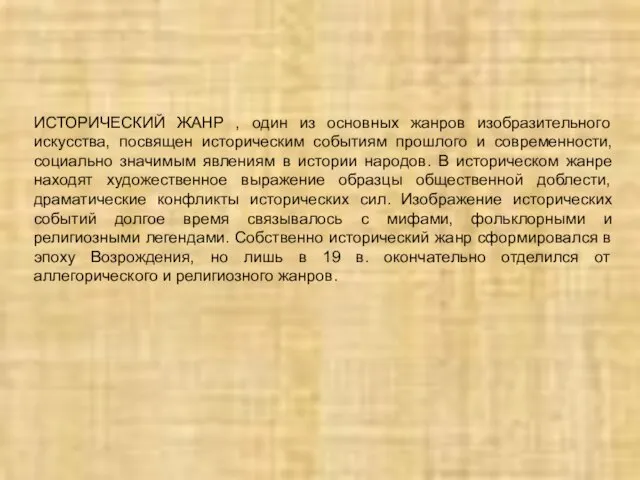 ИСТОРИЧЕСКИЙ ЖАНР , один из основных жанров изобразительного искусства, посвящен историческим событиям прошлого и современности, социально значимым явлениям в истории народов. В историческом жанре находят художественное выражение образцы общественной доблести, драматические конфликты исторических сил. Изображение исторических событий долгое время связывалось с мифами, фольклорными и религиозными легендами. Собственно исторический жанр сформировался в эпоху Возрождения, но лишь в 19 в. окончательно отделился от аллегорического и религиозного жанров.